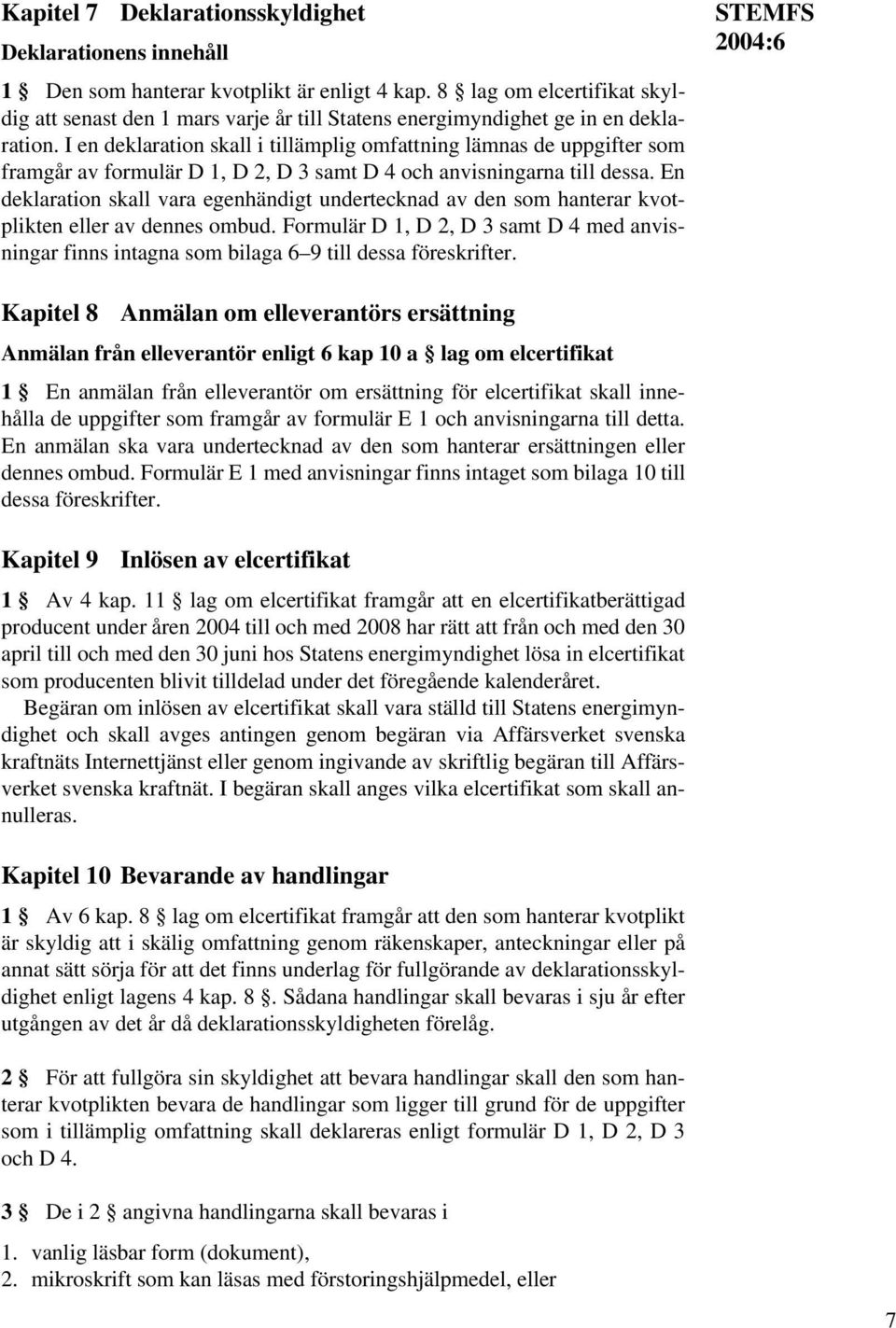 Kapitel 7 Deklarationsskyldighet

STEMFS 2004:6

Deklarationens innehåll

1 § Den som hanterar kvotplikt är enligt 4 kap. 8 § lag om elcertifikat skyldig att senast den 1 mars varje år till Statens energimyndighet ge in en deklaration. I en deklaration skall i tillämplig omfattning lämnas de uppgifter som framgår av formulär D 1, D 2, D 3 samt D 4 och anvisningarna till dessa. En deklaration skall vara egenhändigt undertecknad av den som hanterar kvotplikten eller av dennes ombud. Formulär D 1, D 2, D 3 samt D 4 med anvisningar finns intagna som bilaga 6–9 till dessa föreskrifter.

Kapitel 8 Anmälan om elleverantörs ersättning

Anmälan från elleverantör enligt 6 kap 10 a § lag om elcertifikat

1 § En anmälan från elleverantör om ersättning för elcertifikat skall innehålla de uppgifter som framgår av formulär E 1 och anvisningarna till detta. En anmälan ska vara undertecknad av den som hanterar ersättningen eller dennes ombud. Formulär E 1 med anvisningar finns intaget som bilaga 10 till dessa föreskrifter.

Kapitel 9 Inlösen av elcertifikat

1 § Av 4 kap. 11 § lag om elcertifikat framgår att en elcertifikatberättigad producent under åren 2004 till och med 2008 har rätt att från och med den 30 april till och med den 30 juni hos Statens energimyndighet lösa in elcertifikat som producenten blivit tilldelad under det föregående kalenderåret.

Begäran om inlösen av elcertifikat skall vara ställd till Statens energimyndighet och skall avges antingen genom begäran via Affärsverket svenska kraftnäts Internettjänst eller genom ingivande av skriftlig begäran till Affärsverket svenska kraftnät. I begäran skall anges vilka elcertifikat som skall annulleras.

Kapitel 10 Bevarande av handlingar

1 § Av 6 kap. 8 § lag om elcertifikat framgår att den som hanterar kvotplikt är skyldig att i skälig omfattning genom räkenskaper, anteckningar eller på annat sätt sörja för att det finns underlag för fullgörande av deklarationsskyldighet enligt lagens 4 kap. 8 §. Sådana handlingar skall bevaras i sju år efter utgången av det år då deklarationsskyldigheten förelåg.

2 § För att fullgöra sin skyldighet att bevara handlingar skall den som hanterar kvotplikten bevara de handlingar som ligger till grund för de uppgifter som i tillämplig omfattning skall deklareras enligt formulär D 1, D 2, D 3 och D 4.

3 § De i 2 § angivna handlingarna skall bevaras i

1. vanlig läsbar form (dokument),
2. mikroskrift som kan läsas med förstoringshjälpmedel, eller

7